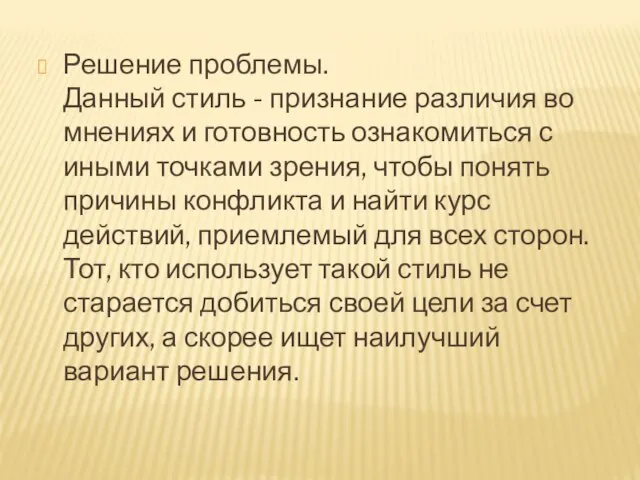 Решение проблемы.
Данный стиль - признание различия во мнениях и готовность ознакомиться с иными точками зрения, чтобы понять причины конфликта и найти курс действий, приемлемый для всех сторон. Тот, кто использует такой стиль не старается добиться своей цели за счет других, а скорее ищет наилучший вариант решения.